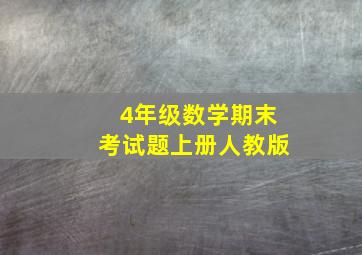 4年级数学期末
考试题上册人教版